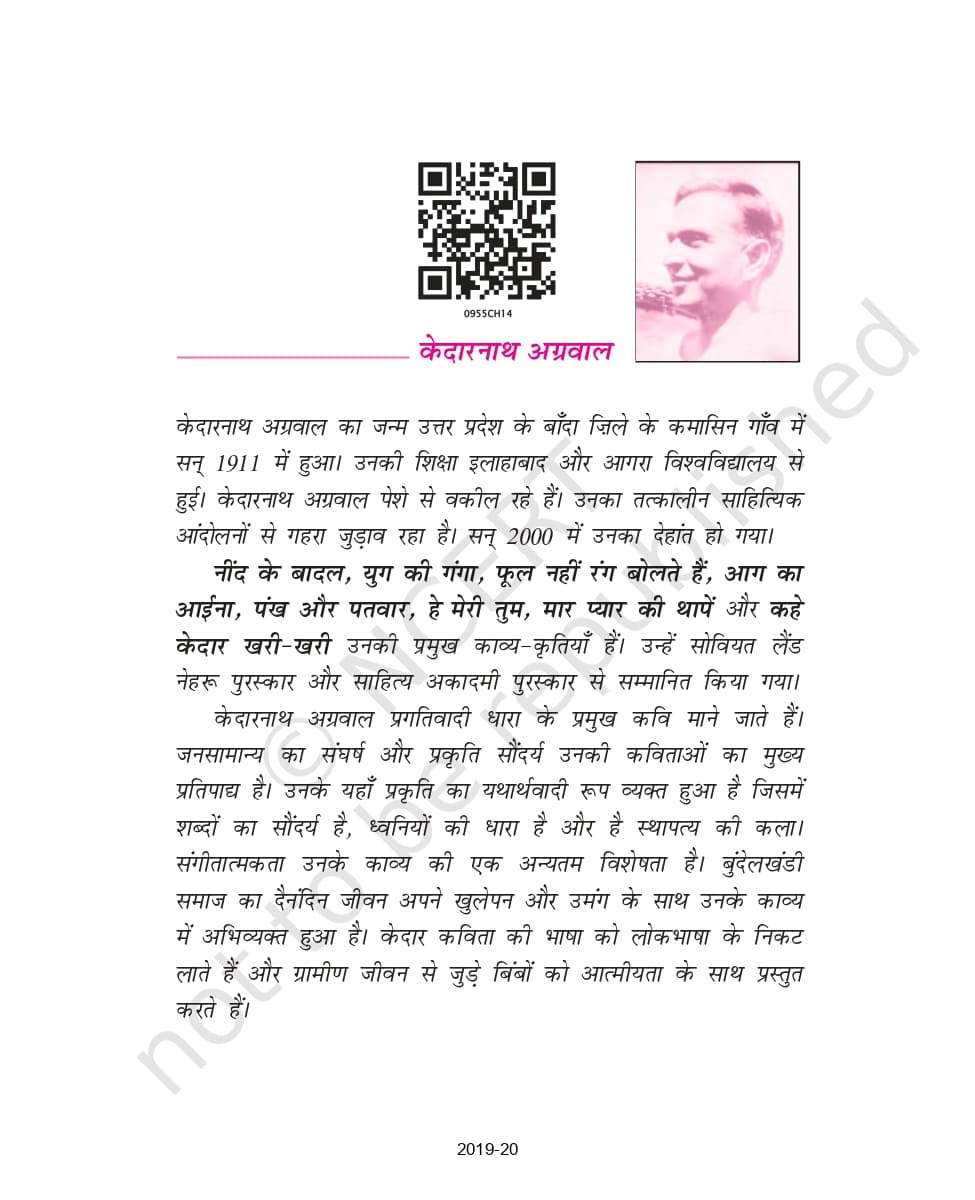 0955CH14

केदारनाथ अग्रवाल

केदारनाथ अग्रवाल का जन्म उत्तर प्रदेश के बाँदा ज़िले के कमासिन गाँव में सन् 1911 में हुआ। उनकी शिक्षा इलाहाबाद और आगरा विश्वविद्यालय से हुई। केदारनाथ अग्रवाल पेशे से वकील रहे हैं। उनका तत्कालीन साहित्यिक आंदोलनों से गहरा जुड़ाव रहा है। सन् 2000 में उनका देहांत हो गया।

नींद के बादल, युग की गंगा, फूल नहीं रंग बोलते हैं, आग का आईना, पंख और पतवार, हे मेरी तुम, मार प्यार की थापें और कहे केदार खरी-खरी उनकी प्रमुख काव्य-कृतियाँ हैं। उन्हें सोवियत लैंड नेहरू पुरस्कार और साहित्य अकादमी पुरस्कार से सम्मानित किया गया।

केदारनाथ अग्रवाल प्रगतिवादी धारा के प्रमुख कवि माने जाते हैं। जनसामान्य का संघर्ष और प्रकृति सौंदर्य उनकी कविताओं का मुख्य प्रतिपाद्य है। उनके यहाँ प्रकृति का यथार्थवादी रूप व्यक्त हुआ है जिसमें शब्दों का सौंदर्य है, ध्वनियों की धारा है और है स्थापत्य की कला। संगीतात्मकता उनके काव्य की एक अन्यतम विशेषता है। बुंदेलखंडी समाज का दैनंदिन जीवन अपने खुलेपन और उमंग के साथ उनके काव्य में अभिव्यक्त हुआ है। केदार कविता की भाषा को लोकभाषा के निकट लाते हैं और ग्रामीण जीवन से जुड़े बिंबों को आत्मीयता के साथ प्रस्तुत करते हैं।

2019-20

© NCERT not to be republished